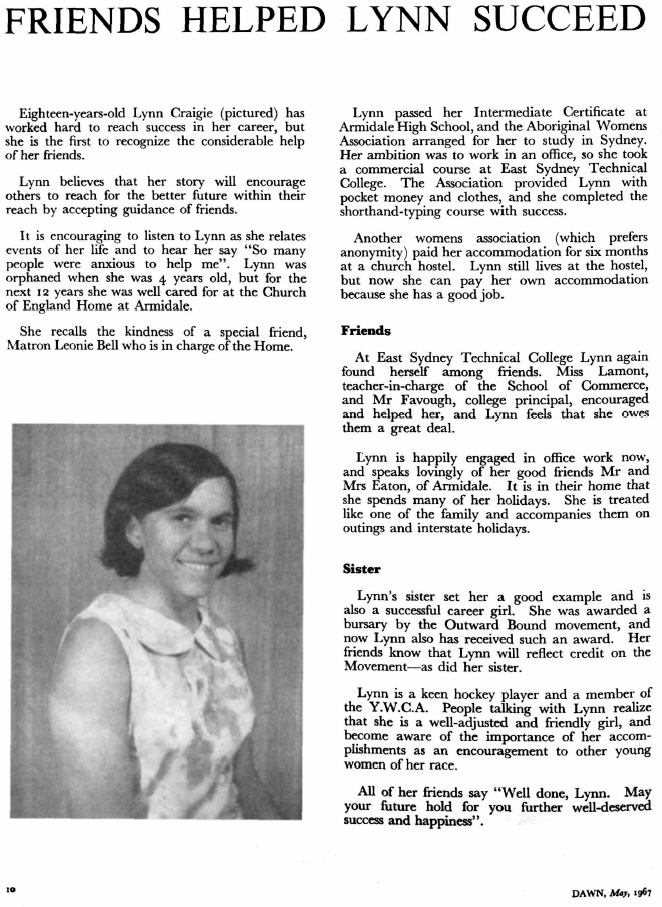 FRIENDS HELPED LYNN SUCCEED

Eighteen-years-old Lynn Craigie (pictured) has worked hard to reach success in her career, but she is the first to recognize the considerable help of her friends.

Lynn believes that her story will encourage others to reach for the better future within their reach by accepting guidance of friends.

It is encouraging to listen to Lynn as she relates events of her life and to hear her say "So many people were anxious to help me". Lynn was orphaned when she was 4 years old, but for the next 12 years she was well cared for at the Church of England Home at Armidale.

She recalls the kindness of a special friend, Matron Leonie Bell who is in charge of the Home.

Lynn passed her Intermediate Certificate at Armidale High School, and the Aboriginal Womens Association arranged for her to study in Sydney. Her ambition was to work in an office, so she took a commercial course at East Sydney Technical College. The Association provided Lynn with pocket money and clothes, and she completed the shorthand-typing course with success.

Another womens association (which prefers anonymity) paid her accommodation for six months at a church hostel. Lynn still lives at the hostel, but now she can pay her own accommodation because she has a good job.

Friends

At East Sydney Technical College Lynn again found herself among friends. Miss Lamont, teacher-in-charge of the School of Commerce, and Mr Favough, college principal, encouraged and helped her, and Lynn feels that she owes them a great deal.

Lynn is happily engaged in office work now, and speaks lovingly of her good friends Mr and Mrs Eaton, of Armidale. It is in their home that she spends many of her holidays. She is treated like one of the family and accompanies them on outings and interstate holidays.

Sister

Lynn's sister set her a good example and is also a successful career girl. She was awarded a bursary by the Outward Bound movement, and now Lynn also has received such an award. Her friends know that Lynn will reflect credit on the Movement—as did her sister.

Lynn is a keen hockey player and a member of the Y.W.C.A. People talking with Lynn realize that she is a well-adjusted and friendly girl, and become aware of the importance of her accomplishments as an encouragement to other young women of her race.

All of her friends say "Well done, Lynn. May your future hold for you further well-deserved success and happiness".

10

DAWN, May, 1967